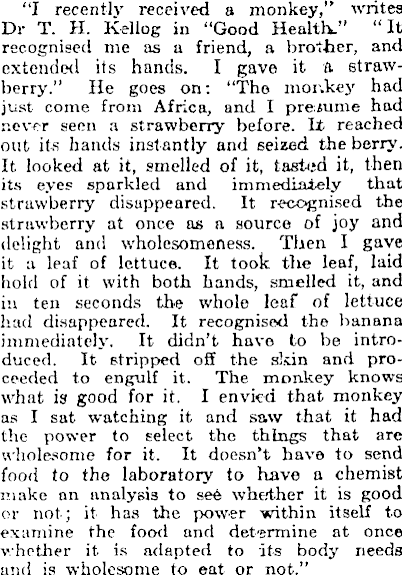 "I recently received a monkey," writes Dr T. H. Kellog in "Good Health." "It recognised me as a friend, a brother, and extended its hands. I gave it a strawberry." He goes on: "The monkey had just come from Africa, and I presume had never seen a strawberry before. It reached out its hands instantly and seized the berry. It looked at it, smelled of it, tasted it, then its eyes sparkled and immediately that strawberry disappeared. It recognised the strawberry at once as a source of joy and delight and wholesomeness. Then I gave it a leaf of lettuce. It took the leaf, laid hold of it with both hands, smelled it, and in ten seconds the whole leaf of lettuce had disappeared. It recognised the banana immediately. It didn't have to be introduced. It stripped off the skin and proceeded to engulf it. The monkey knows what is good for it. I envied that monkey as I sat watching it and saw that it had the power to select the things that are wholesome for it. It doesn't have to send food to the laboratory to have a chemist make an analysis to see whether it is good or not; it has the power within itself to examine the food and determine at once whether it is adapted to its body needs and is wholesome to eat or not."